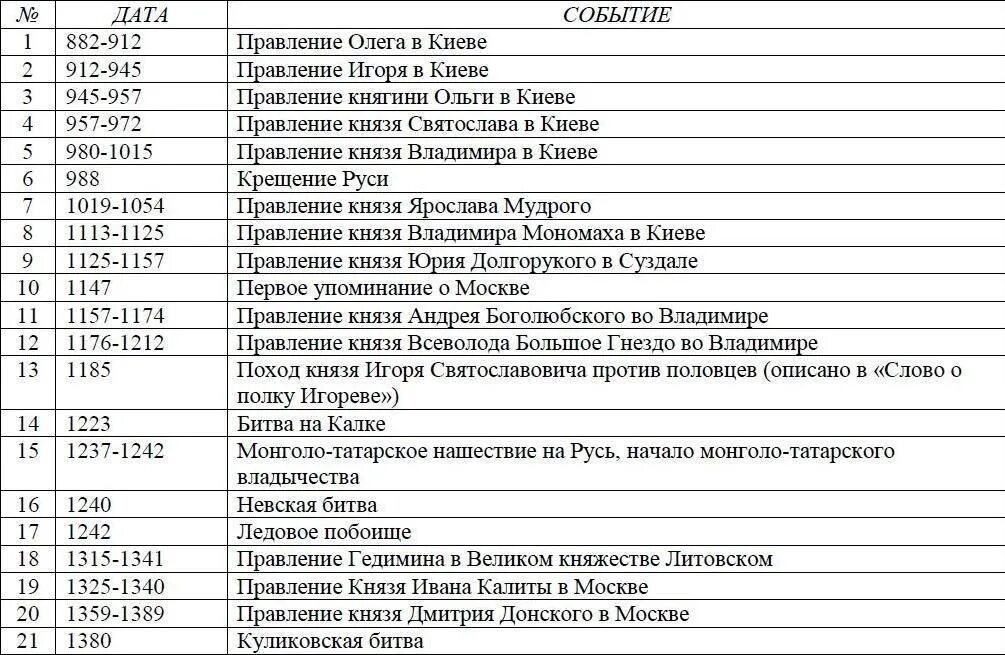 | № | ДАТА | СОБЫТИЕ |
|---|---|---|
| 1 | 882-912 | Правление Олега в Киеве |
| 2 | 912-945 | Правление Игоря в Киеве |
| 3 | 945-957 | Правление княгини Ольги в Киеве |
| 4 | 957-972 | Правление князя Святослава в Киеве |
| 5 | 980-1015 | Правление князя Владимира в Киеве |
| 6 | 988 | Крещение Руси |
| 7 | 1019-1054 | Правление князя Ярослава Мудрого |
| 8 | 1113-1125 | Правление князя Владимира Мономаха в Киеве |
| 9 | 1125-1157 | Правление князя Юрия Долгорукого в Суздале |
| 10 | 1147 | Первое упоминание о Москве |
| 11 | 1157-1174 | Правление князя Андрея Боголюбского во Владимире |
| 12 | 1176-1212 | Правление князя Всеволода Большое Гнездо во Владимире |
| 13 | 1185 | Поход князя Игоря Святославовича против половцев (описано в «Слово о полку Игореве») |
| 14 | 1223 | Битва на Калке |
| 15 | 1237-1242 | Монголо-татарское нашествие на Русь, начало монголо-татарского владычества |
| 16 | 1240 | Невская битва |
| 17 | 1242 | Ледовое побоище |
| 18 | 1315-1341 | Правление Гедимина в Великом княжестве Литовском |
| 19 | 1325-1340 | Правление Князя Ивана Калиты в Москве |
| 20 | 1359-1389 | Правление князя Дмитрия Донского в Москве |
| 21 | 1380 | Куликовская битва |